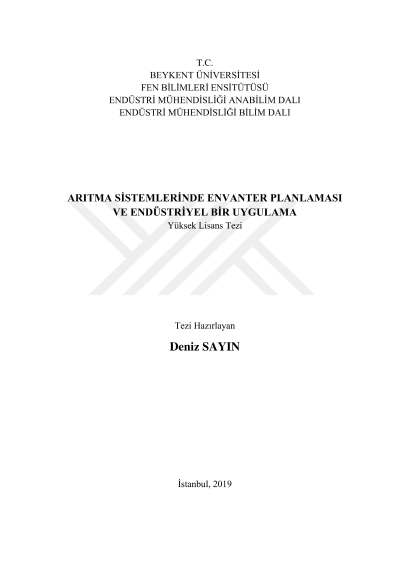 T.C.
BEYKENT ÜNİVERSİTESİ
FEN BİLİMLERİ ENSİTÜTÜSÜ
ENDÜSTRİ MÜHENDİSLİĞİ ANABİLİM DALI
ENDÜSTRİ MÜHENDİSLİĞİ BİLİM DALI

ARITMA SİSTEMLERİNDE ENVANTER PLANLAMASI
VE ENDÜSTRİYEL BİR UYGULAMA
Yüksek Lisans Tezi

Tezi Hazırlayan

Deniz SAYIN

İstanbul, 2019